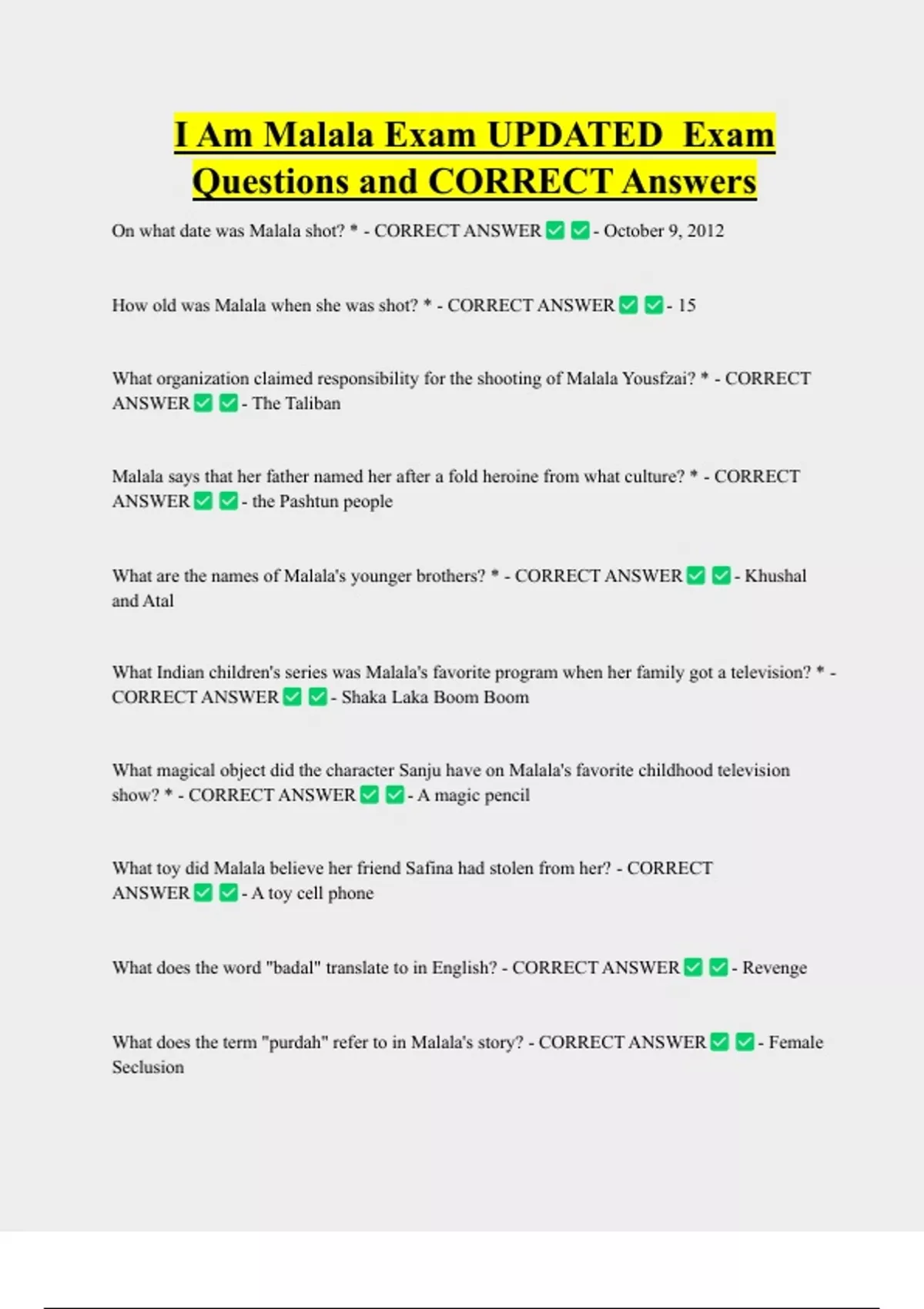 I Am Malala Exam UPDATED Exam Questions and CORRECT Answers

On what date was Malala shot? * - CORRECT ANSWER ✅ ✅ - October 9, 2012

How old was Malala when she was shot? * - CORRECT ANSWER ✅ ✅ - 15

What organization claimed responsibility for the shooting of Malala Yousfzai? * - CORRECT ANSWER ✅ ✅ - The Taliban

Malala says that her father named her after a fold heroine from what culture? * - CORRECT ANSWER ✅ ✅ - the Pashtun people

What are the names of Malala's younger brothers? * - CORRECT ANSWER ✅ ✅ - Khushal and Atal

What Indian children's series was Malala's favorite program when her family got a television? * - CORRECT ANSWER ✅ ✅ - Shaka Laka Boom Boom

What magical object did the character Sanju have on Malala's favorite childhood television show? * - CORRECT ANSWER ✅ ✅ - A magic pencil

What toy did Malala believe her friend Safina had stolen from her? - CORRECT ANSWER ✅ ✅ - A toy cell phone

What does the word "badal" translate to in English? - CORRECT ANSWER ✅ ✅ - Revenge

What does the term "purdah" refer to in Malala's story? - CORRECT ANSWER ✅ ✅ - Female Seclusion